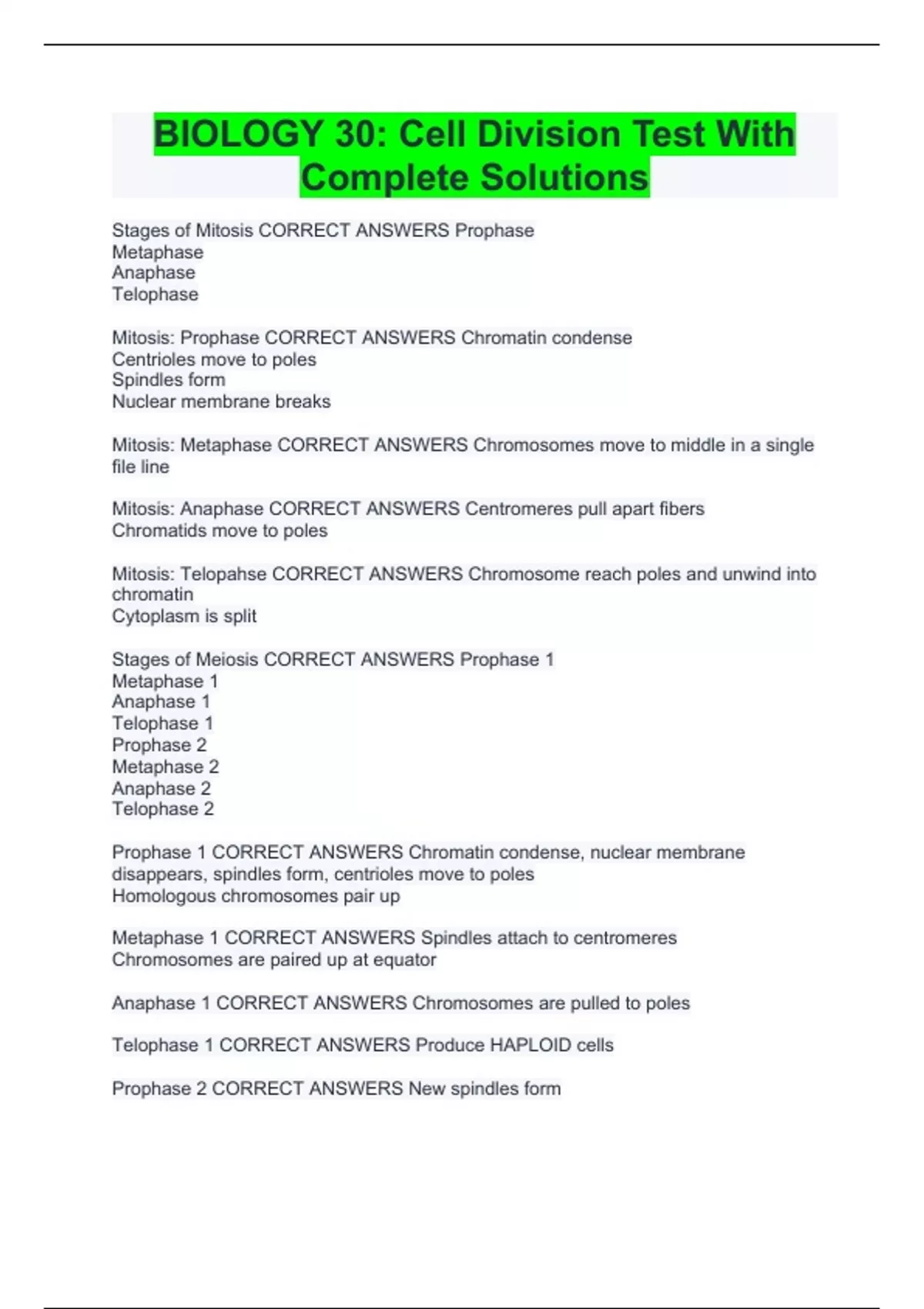 BIOLOGY 30: Cell Division Test With Complete Solutions

Stages of Mitosis CORRECT ANSWERS Prophase
Metaphase
Anaphase
Telophase

Mitosis: Prophase CORRECT ANSWERS Chromatin condense
Centrioles move to poles
Spindles form
Nuclear membrane breaks

Mitosis: Metaphase CORRECT ANSWERS Chromosomes move to middle in a single file line

Mitosis: Anaphase CORRECT ANSWERS Centromeres pull apart fibers
Chromatids move to poles

Mitosis: Telopahse CORRECT ANSWERS Chromosome reach poles and unwind into chromatin
Cytoplasm is split

Stages of Meiosis CORRECT ANSWERS Prophase 1
Metaphase 1
Anaphase 1
Telophase 1
Prophase 2
Metaphase 2
Anaphase 2
Telophase 2

Prophase 1 CORRECT ANSWERS Chromatin condense, nuclear membrane disappears, spindles form, centrioles move to poles
Homologous chromosomes pair up

Metaphase 1 CORRECT ANSWERS Spindles attach to centromeres
Chromosomes are paired up at equator

Anaphase 1 CORRECT ANSWERS Chromosomes are pulled to poles

Telophase 1 CORRECT ANSWERS Produce HAPLOID cells

Prophase 2 CORRECT ANSWERS New spindles form